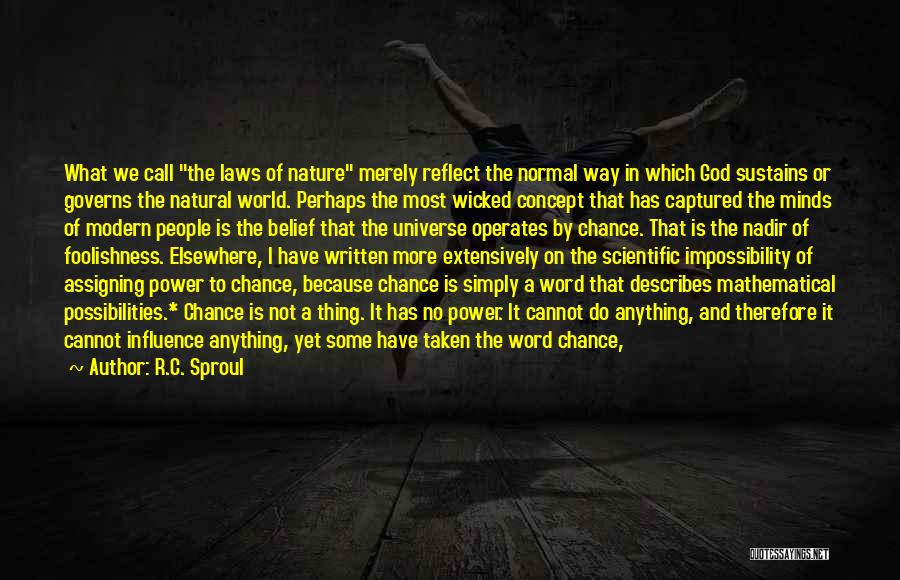 What we call "the laws of nature" merely reflect the normal way in which God sustains or governs the natural world. Perhaps the most wicked concept that has captured the minds of modern people is the belief that the universe operates by chance. That is the nadir of foolishness. Elsewhere, I have written more extensively on the scientific impossibility of assigning power to chance, because chance is simply a word that describes mathematical possibilities.* Chance is not a thing. It has no power. It cannot do anything, and therefore it cannot influence anything, yet some have taken the word chance,

~ Author: R.C. Sproul

QUOTESSAYINGS.NET